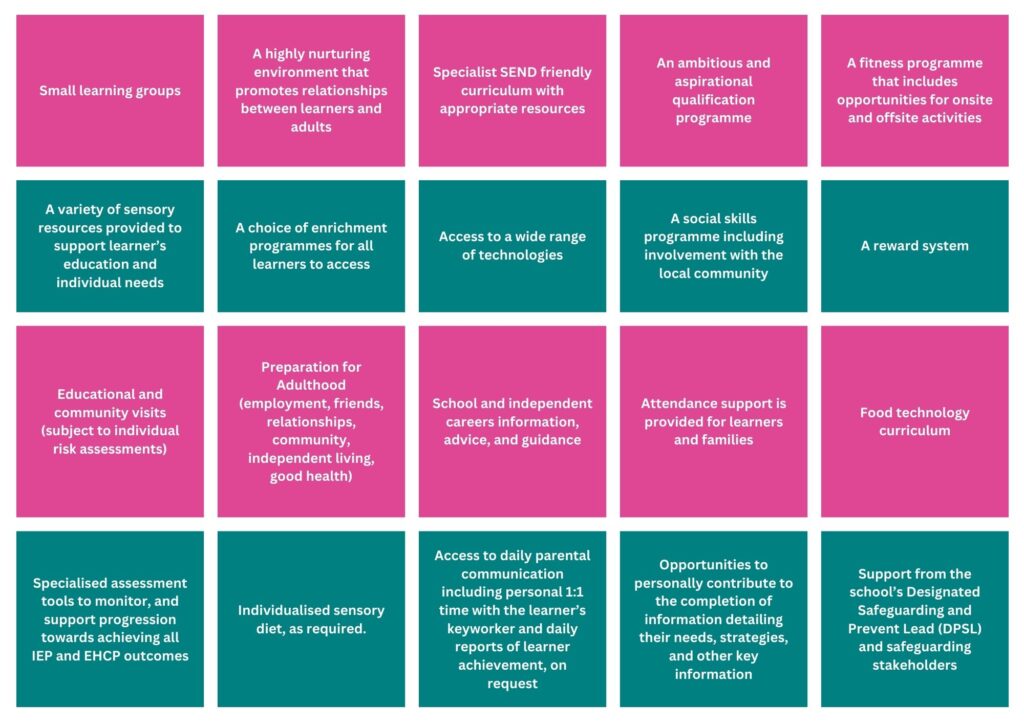 Small learning groups

A highly nurturing environment that promotes relationships between learners and adults

Specialist SEND friendly curriculum with appropriate resources

An ambitious and aspirational qualification programme

A fitness programme that includes opportunities for onsite and offsite activities

A variety of sensory resources provided to support learner's education and individual needs

A choice of enrichment programmes for all learners to access

Access to a wide range of technologies

A social skills programme including involvement with the local community

A reward system

Educational and community visits (subject to individual risk assessments)

Preparation for Adulthood (employment, friends, relationships, community, independent living, good health)

School and independent careers information, advice, and guidance

Attendance support is provided for learners and families

Food technology curriculum

Specialised assessment tools to monitor, and support progression towards achieving all IEP and EHCP outcomes

Individualised sensory diet, as required.

Access to daily parental communication including personal 1:1 time with the learner's keyworker and daily reports of learner achievement, on request

Opportunities to personally contribute to the completion of information detailing their needs, strategies, and other key information

Support from the school's Designated Safeguarding and Prevent Lead (DPSL) and safeguarding stakeholders